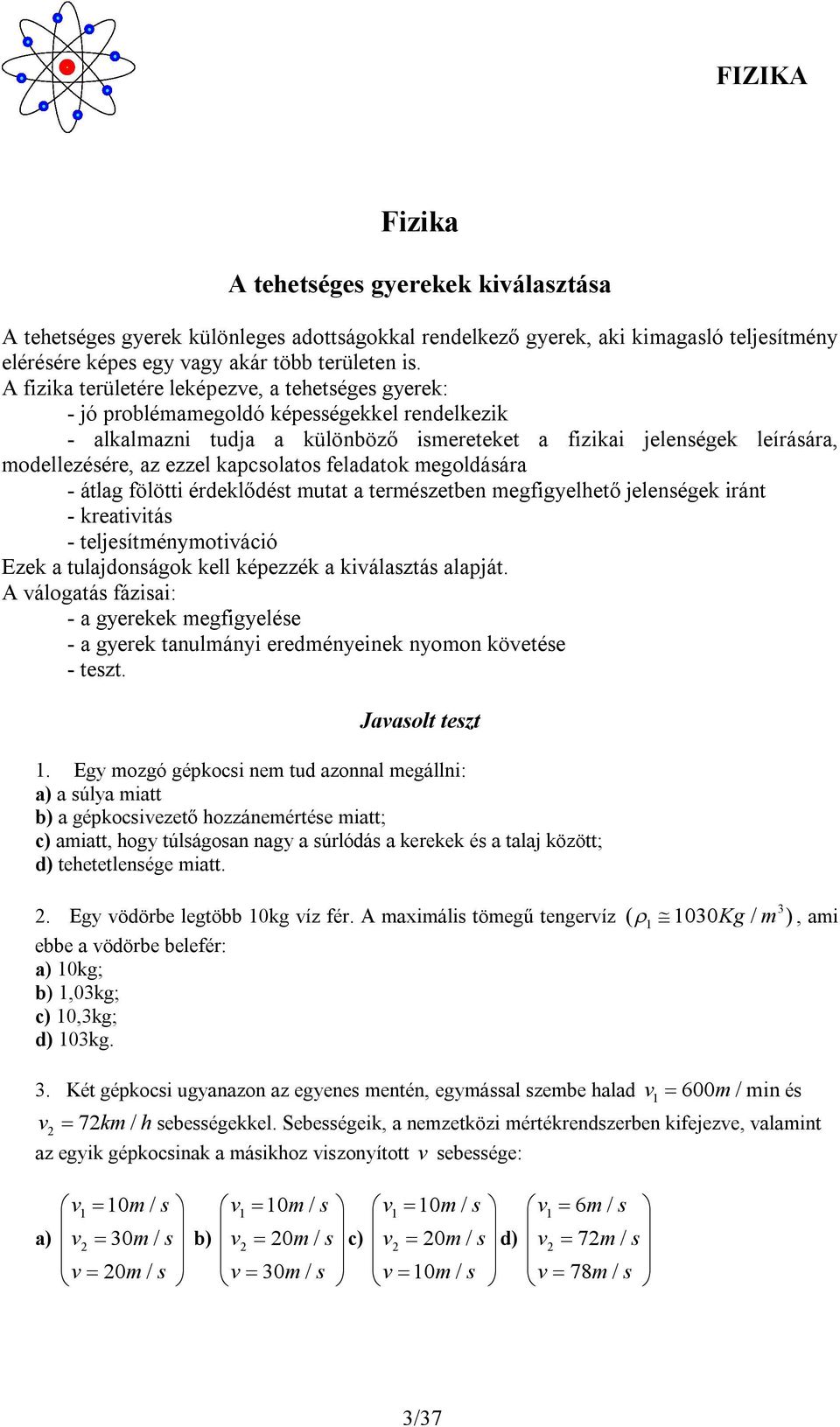 FIZIKA

Fizika

A tehetséges gyerekek kiválasztása

A tehetséges gyerek különleges adottságokkal rendelkező gyerek, aki kimagasló teljesítmény elérésére képes egy vagy akár több területen is.
A fizika területére leképezve, a tehetséges gyerek:
- jó problémamegoldó képességekkel rendelkezik
- alkalmazni tudja a különböző ismereteket a fizikai jelenségek leírására, modellezésére, az ezzel kapcsolatos feladatok megoldására
- átlag fölötti érdeklődést mutat a természetben megfigyelhető jelenségek iránt
- kreativitás
- teljesítménymotiváció
Ezek a tulajdonságok kell képezzék a kiválasztás alapját.
A válogatás fázisai:
- a gyerekek megfigyelése
- a gyerek tanulmányi eredményeinek nyomon követése
- teszt.

Javasolt teszt

1. Egy mozgó gépkocsi nem tud azonnal megállni:
a) a súlya miatt
b) a gépkocsivezető hozzánemértése miatt;
c) amiatt, hogy túlságosan nagy a súrlódás a kerekek és a talaj között;
d) tehetetlensége miatt.

2. Egy vödörbe legtöbb 10kg víz fér. A maximális tömegű tengervíz $(\rho_1 \cong 1030 Kg/m^3)$, ami ebbe a vödörbe belefér:
a) 10kg;
b) 1,03kg;
c) 10,3kg;
d) 103kg.

3. Két gépkocsi ugyanazon az egyenes mentén, egymással szembe halad $v_1 = 600m/\min$ és $v_2 = 72km/h$ sebességekkel. Sebességeik, a nemzetközi mértékrendszerben kifejezve, valamint az egyik gépkocsinak a másikhoz viszonyított $v$ sebessége:

a) $\begin{pmatrix} v_1 = 10m/s \\ v_2 = 30m/s \\ v = 20m/s \end{pmatrix}$ b) $\begin{pmatrix} v_1 = 10m/s \\ v_2 = 20m/s \\ v = 30m/s \end{pmatrix}$ c) $\begin{pmatrix} v_1 = 10m/s \\ v_2 = 20m/s \\ v = 10m/s \end{pmatrix}$ d) $\begin{pmatrix} v_1 = 6m/s \\ v_2 = 72m/s \\ v = 78m/s \end{pmatrix}$

3/37